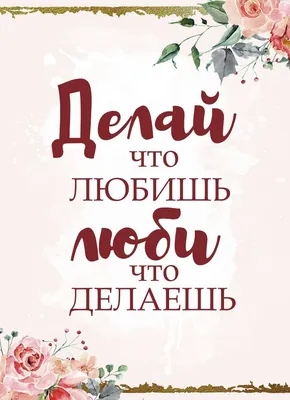 Делай
ЧТО
ЛЮБИШЬ
люби
ЧТО
ДЕЛАЕШЬ